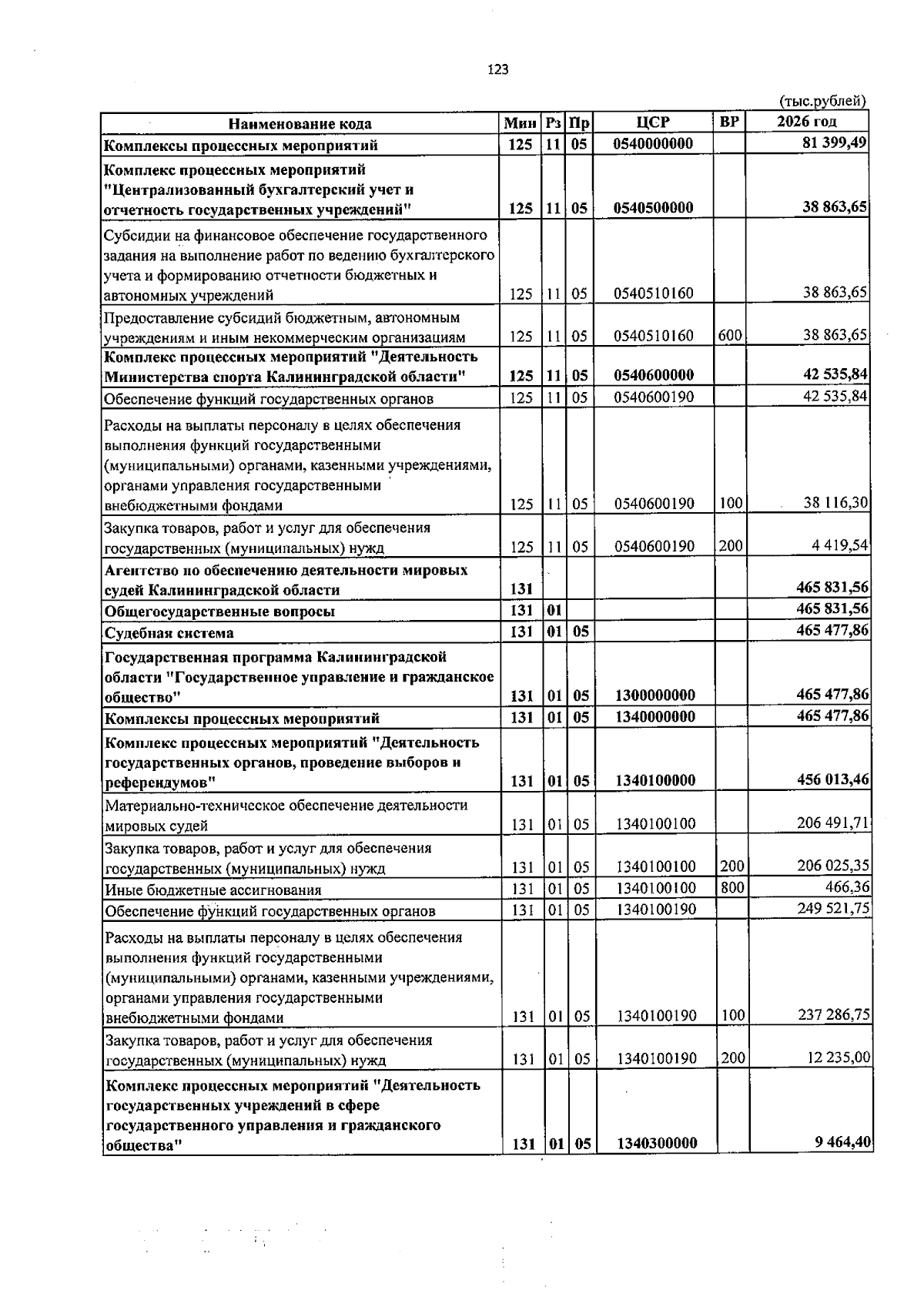 123

(тыс.рублей)

| Наименование кода | Мин | Рз | Пр | ЦСР | ВР | 2026 год |
|---|---|---|---|---|---|---|
| Комплексы процессных мероприятий | 125 | 11 | 05 | 0540000000 |  | 81 399,49 |
| Комплекс процессных мероприятий "Централизованный бухгалтерский учет и отчетность государственных учреждений" | 125 | 11 | 05 | 0540500000 |  | 38 863,65 |
| Субсидии на финансовое обеспечение государственного задания на выполнение работ по ведению бухгалтерского учета и формированию отчетности бюджетных и автономных учреждений | 125 | 11 | 05 | 0540510160 |  | 38 863,65 |
| Предоставление субсидий бюджетным, автономным учреждениям и иным некоммерческим организациям | 125 | 11 | 05 | 0540510160 | 600 | 38 863,65 |
| Комплекс процессных мероприятий "Деятельность Министерства спорта Калининградской области" | 125 | 11 | 05 | 0540600000 |  | 42 535,84 |
| Обеспечение функций государственных органов | 125 | 11 | 05 | 0540600190 |  | 42 535,84 |
| Расходы на выплаты персоналу в целях обеспечения выполнения функций государственными (муниципальными) органами, казенными учреждениями, органами управления государственными внебюджетными фондами | 125 | 11 | 05 | 0540600190 | 100 | 38 116,30 |
| Закупка товаров, работ и услуг для обеспечения государственных (муниципальных) нужд | 125 | 11 | 05 | 0540600190 | 200 | 4 419,54 |
| Агентство по обеспечению деятельности мировых судей Калининградской области | 131 |  |  |  |  | 465 831,56 |
| Общегосударственные вопросы | 131 | 01 |  |  |  | 465 831,56 |
| Судебная система | 131 | 01 | 05 |  |  | 465 477,86 |
| Государственная программа Калининградской области "Государственное управление и гражданское общество" | 131 | 01 | 05 | 1300000000 |  | 465 477,86 |
| Комплексы процессных мероприятий | 131 | 01 | 05 | 1340000000 |  | 465 477,86 |
| Комплекс процессных мероприятий "Деятельность государственных органов, проведение выборов и референдумов" | 131 | 01 | 05 | 1340100000 |  | 456 013,46 |
| Материально-техническое обеспечение деятельности мировых судей | 131 | 01 | 05 | 1340100100 |  | 206 491,71 |
| Закупка товаров, работ и услуг для обеспечения государственных (муниципальных) нужд | 131 | 01 | 05 | 1340100100 | 200 | 206 025,35 |
| Иные бюджетные ассигнования | 131 | 01 | 05 | 1340100100 | 800 | 466,36 |
| Обеспечение функций государственных органов | 131 | 01 | 05 | 1340100190 |  | 249 521,75 |
| Расходы на выплаты персоналу в целях обеспечения выполнения функций государственными (муниципальными) органами, казенными учреждениями, органами управления государственными внебюджетными фондами | 131 | 01 | 05 | 1340100190 | 100 | 237 286,75 |
| Закупка товаров, работ и услуг для обеспечения государственных (муниципальных) нужд | 131 | 01 | 05 | 1340100190 | 200 | 12 235,00 |
| Комплекс процессных мероприятий "Деятельность государственных учреждений в сфере государственного управления и гражданского общества" | 131 | 01 | 05 | 1340300000 |  | 9 464,40 |